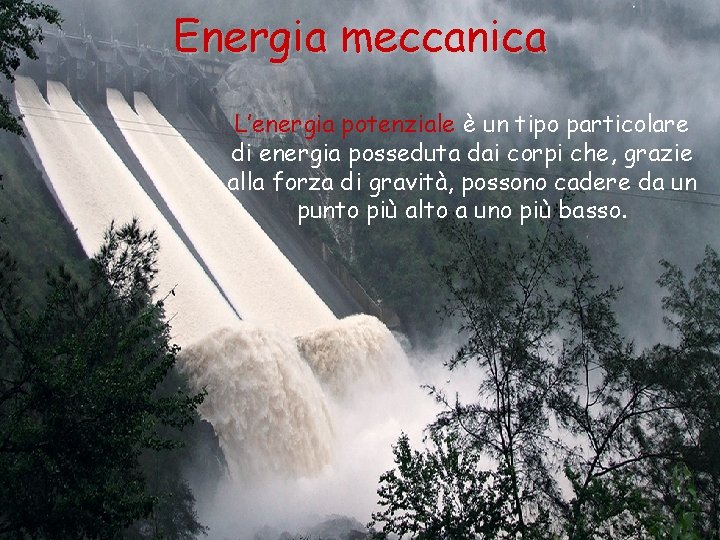 Energia meccanica

L'energia potenziale è un tipo particolare di energia posseduta dai corpi che, grazie alla forza di gravità, possono cadere da un punto più alto a uno più basso.